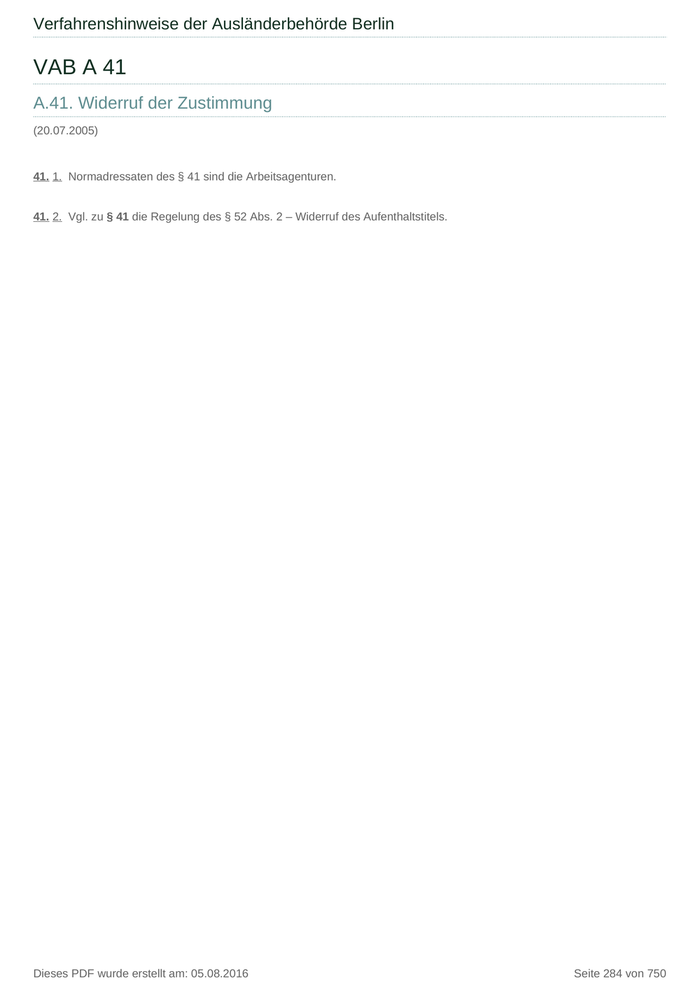 Verfahrenshinweise der Ausländerbehörde Berlin

VAB A 41

A.41. Widerruf der Zustimmung

(20.07.2005)

41. 1. Normadressaten des § 41 sind die Arbeitsagenturen.

41. 2. Vgl. zu § 41 die Regelung des § 52 Abs. 2 – Widerruf des Aufenthaltstitels.

Dieses PDF wurde erstellt am: 05.08.2016 Seite 284 von 750